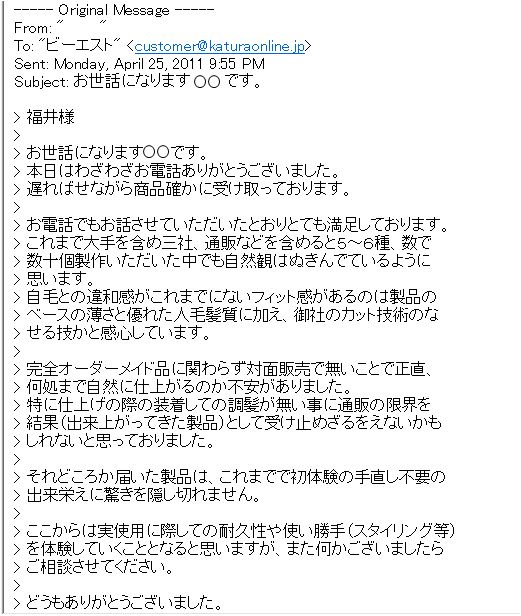 ----- Original Message -----
From: "          "
To: "ビーエスト" <customer@katuraonline.jp>
Sent: Monday, April 25, 2011 9:55 PM
Subject: お世話になります ○○ です。

> 福井様
>
> お世話になります○○です。
> 本日はわざわざお電話ありがとうございました。
> 遅ればせながら商品確かに受け取っております。
>
> お電話でもお話させていただいたとおりとても満足しております。
> これまで大手を含め三社、通販などを含めると5～6種、数で
> 数十個製作いただいた中でも自然観はぬきんでているように
> 思います。
> 自毛との違和感がこれまでにないフィット感があるのは製品の
> ベースの薄さと優れた人毛髪質に加え、御社のカット技術のな
> せる技かと感心しています。
>
> 完全オーダーメイド品に関わらず対面販売で無いことで正直、
> 何処まで自然に仕上がるのか不安がありました。
> 特に仕上げの際の装着しての調髪が無い事に通販の限界を
> 結果(出来上がってきた製品)として受け止めざるをえないかも
> しれないと思っておりました。
>
> それどころか届いた製品は、これまでで初体験の手直し不要の
> 出来栄えに驚きを隠し切れません。
>
> ここからは実使用に際しての耐久性や使い勝手(スタイリング等)
> を体験していくこととなると思いますが、また何かございましたら
> ご相談させてください。
>
> どうもありがとうございました。